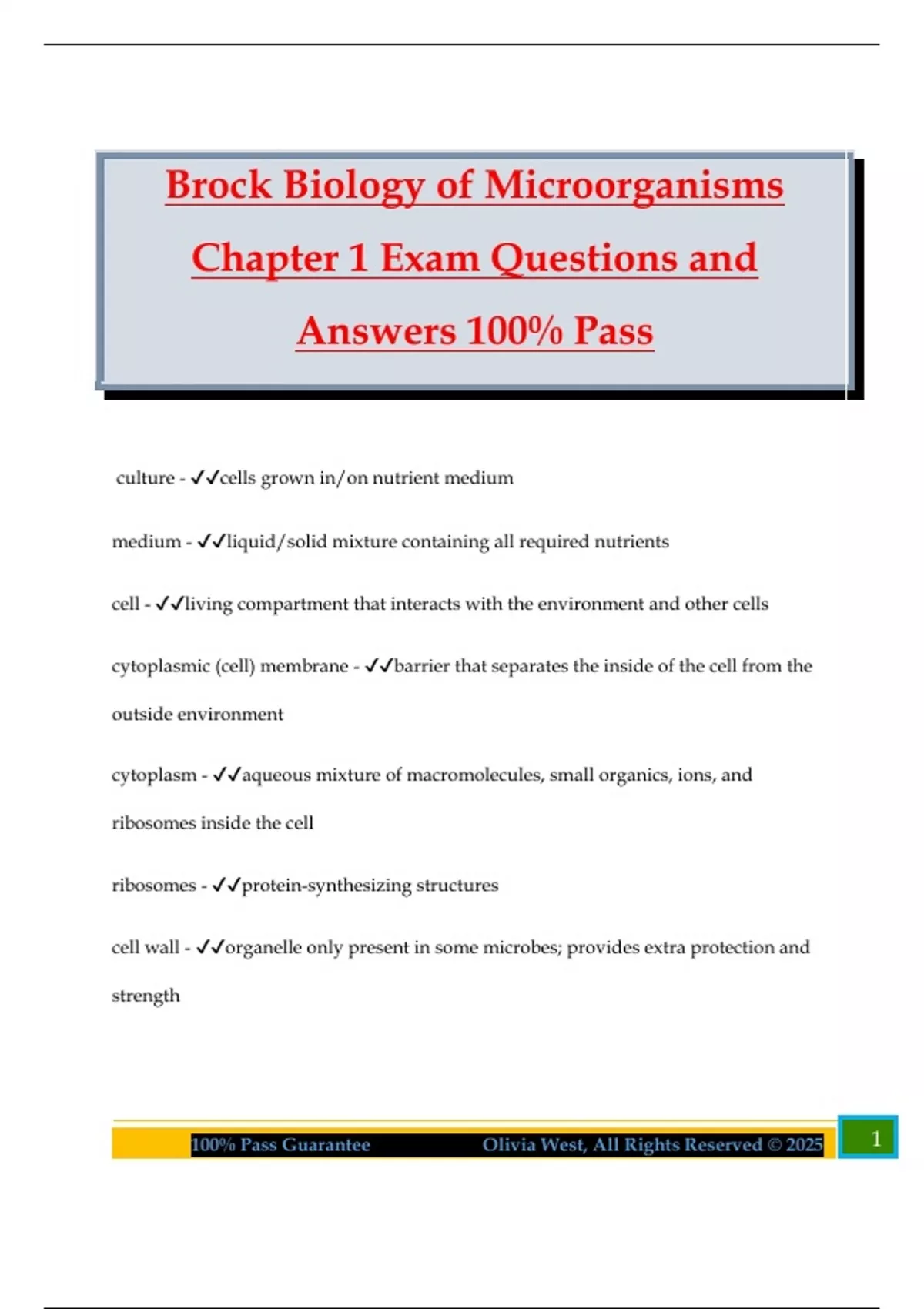 Brock Biology of Microorganisms Chapter 1 Exam Questions and Answers 100% Pass

culture - ✓✓cells grown in/on nutrient medium

medium - ✓✓liquid/solid mixture containing all required nutrients

cell - ✓✓living compartment that interacts with the environment and other cells

cytoplasmic (cell) membrane - ✓✓barrier that separates the inside of the cell from the outside environment

cytoplasm - ✓✓aqueous mixture of macromolecules, small organics, ions, and ribosomes inside the cell

ribosomes - ✓✓protein-synthesizing structures

cell wall - ✓✓organelle only present in some microbes; provides extra protection and strength

100% Pass Guarantee Olivia West, All Rights Reserved © 2025 1